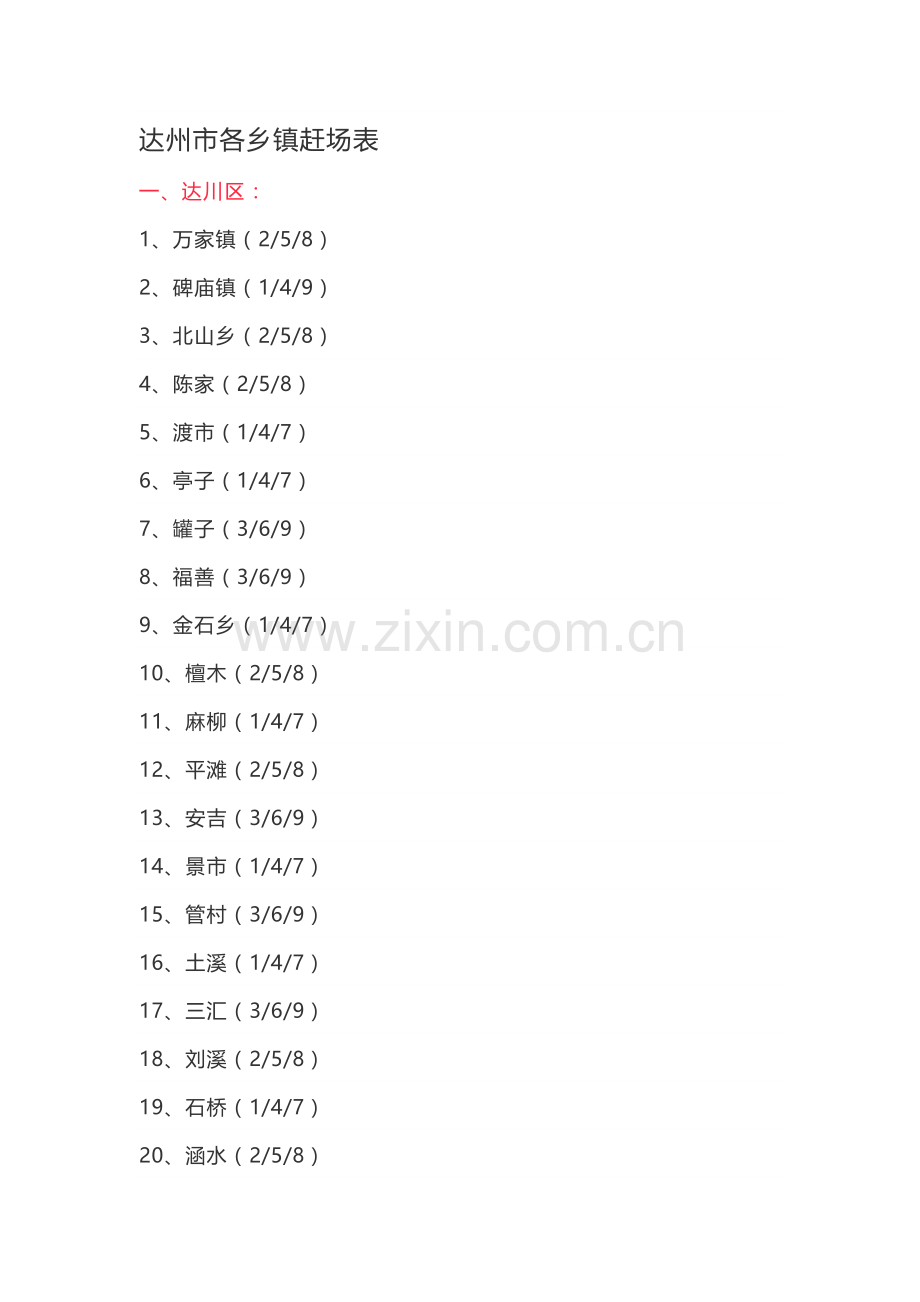 达州市各乡镇赶场表

一、达川区：

1、万家镇（2/5/8）

2、碑庙镇（1/4/9）

3、北山乡（2/5/8）

4、陈家（2/5/8）

5、渡市（1/4/7）

6、亭子（1/4/7）

7、罐子（3/6/9）

8、福善（3/6/9）

9、金石乡（1/4/7）

10、檀木（2/5/8）

11、麻柳（1/4/7）

12、平滩（2/5/8）

13、安吉（3/6/9）

14、景市（1/4/7）

15、管村（3/6/9）

16、土溪（1/4/7）

17、三汇（3/6/9）

18、刘溪（2/5/8）

19、石桥（1/4/7）

20、涵水（2/5/8）

www.zixin.com.cn